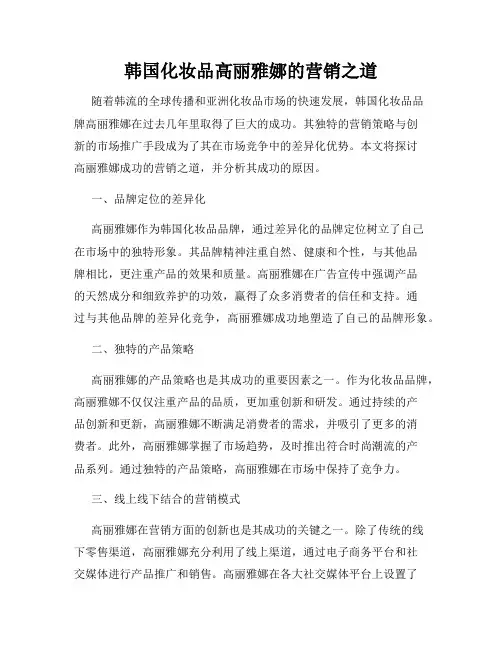 韩国化妆品高丽雅娜的营销之道

随着韩流的全球传播和亚洲化妆品市场的快速发展，韩国化妆品品牌高丽雅娜在过去几年里取得了巨大的成功。其独特的营销策略与创新的市场推广手段成为了其在市场竞争中的差异化优势。本文将探讨高丽雅娜成功的营销之道，并分析其成功的原因。

一、品牌定位的差异化

高丽雅娜作为韩国化妆品品牌，通过差异化的品牌定位树立了自己在市场中的独特形象。其品牌精神注重自然、健康和个性，与其他品牌相比，更注重产品的效果和质量。高丽雅娜在广告宣传中强调产品的天然成分和细致养护的功效，赢得了众多消费者的信任和支持。通过与其他品牌的差异化竞争，高丽雅娜成功地塑造了自己的品牌形象。

二、独特的产品策略

高丽雅娜的产品策略也是其成功的重要因素之一。作为化妆品品牌，高丽雅娜不仅仅注重产品的品质，更加重创新和研发。通过持续的产品创新和更新，高丽雅娜不断满足消费者的需求，并吸引了更多的消费者。此外，高丽雅娜掌握了市场趋势，及时推出符合时尚潮流的产品系列。通过独特的产品策略，高丽雅娜在市场中保持了竞争力。

三、线上线下结合的营销模式

高丽雅娜在营销方面的创新也是其成功的关键之一。除了传统的线下零售渠道，高丽雅娜充分利用了线上渠道，通过电子商务平台和社交媒体进行产品推广和销售。高丽雅娜在各大社交媒体平台上设置了